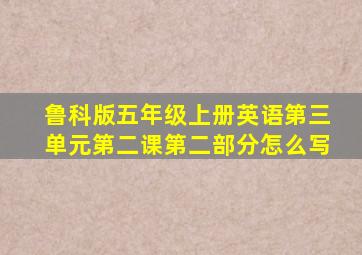 鲁科版五年级上册英语第三单元第二课第二部分怎么写